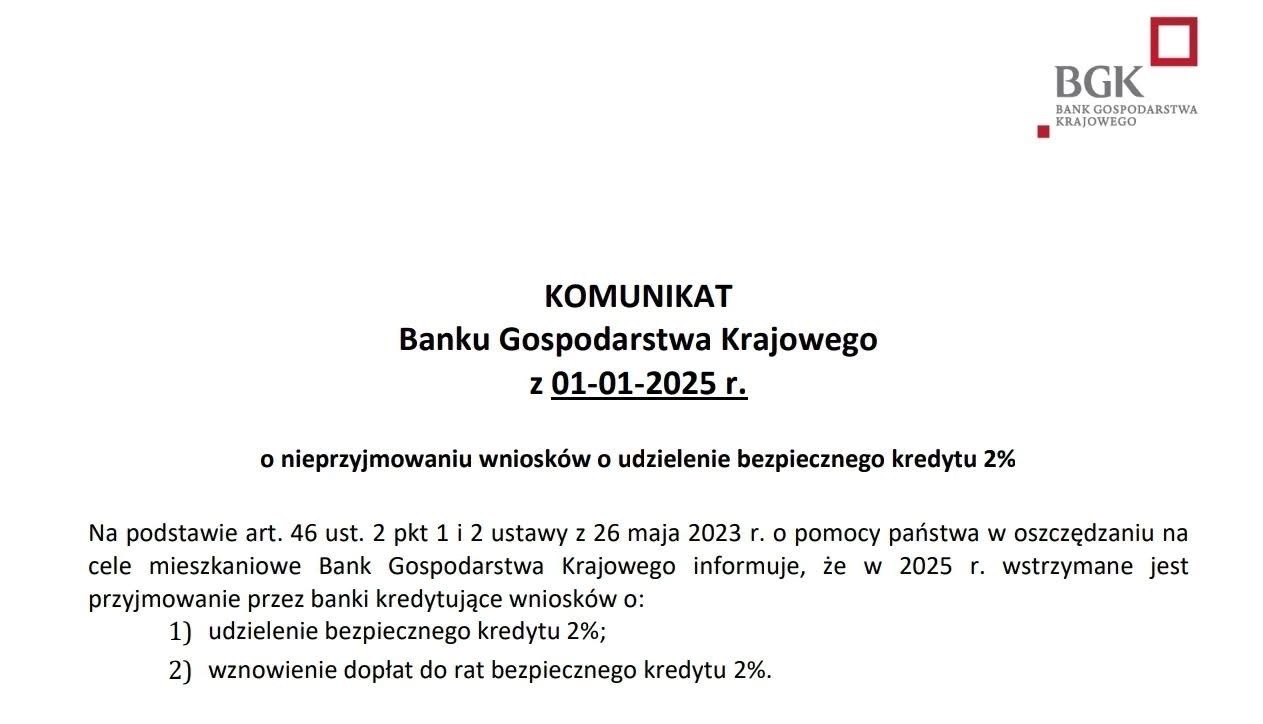 BGK
BANK GOSPODARSTWA KRAJOWEGO

KOMUNIKAT
Banku Gospodarstwa Krajowego
z 01-01-2025 r.

o nieprzyjmowaniu wniosków o udzielenie bezpiecznego kredytu 2%

Na podstawie art. 46 ust. 2 pkt 1 i 2 ustawy z 26 maja 2023 r. o pomocy państwa w oszczędzaniu na cele mieszkaniowe Bank Gospodarstwa Krajowego informuje, że w 2025 r. wstrzymane jest przyjmowanie przez banki kredytujące wniosków o:
1) udzielenie bezpiecznego kredytu 2%;
2) wznowienie dopłat do rat bezpiecznego kredytu 2%.